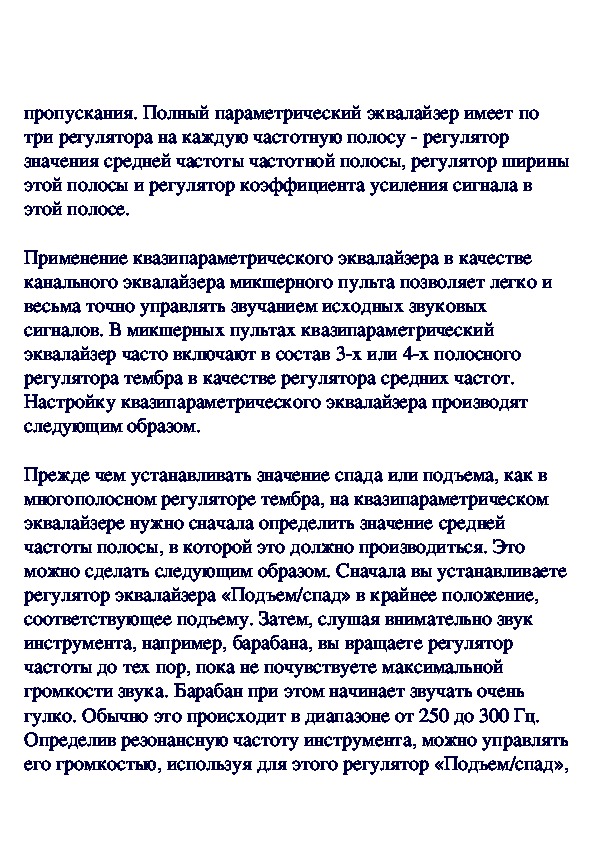 пропускания. Полный параметрический эквалайзер имеет по три регулятора на каждую частотную полосу - регулятор значения средней частоты частотной полосы, регулятор ширины этой полосы и регулятор коэффициента усиления сигнала в этой полосе.

Применение квазипараметрического эквалайзера в качестве канального эквалайзера микшерного пульта позволяет легко и весьма точно управлять звучанием исходных звуковых сигналов. В микшерных пультах квазипараметрический эквалайзер часто включают в состав 3-х или 4-х полосного регулятора тембра в качестве регулятора средних частот. Настройку квазипараметрического эквалайзера производят следующим образом.

Прежде чем устанавливать значение спада или подъема, как в многополосном регуляторе тембра, на квазипараметрическом эквалайзере нужно сначала определить значение средней частоты полосы, в которой это должно производиться. Это можно сделать следующим образом. Сначала вы устанавливаете регулятор эквалайзера «Подъем/спад» в крайнее положение, соответствующее подъему. Затем, слушая внимательно звук инструмента, например, барабана, вы вращаете регулятор частоты до тех пор, пока не почувствуете максимальной громкости звука. Барабан при этом начинает звучать очень гулко. Обычно это происходит в диапазоне от 250 до 300 Гц. Определив резонансную частоту инструмента, можно управлять его громкостью, используя для этого регулятор «Подъем/спад»,